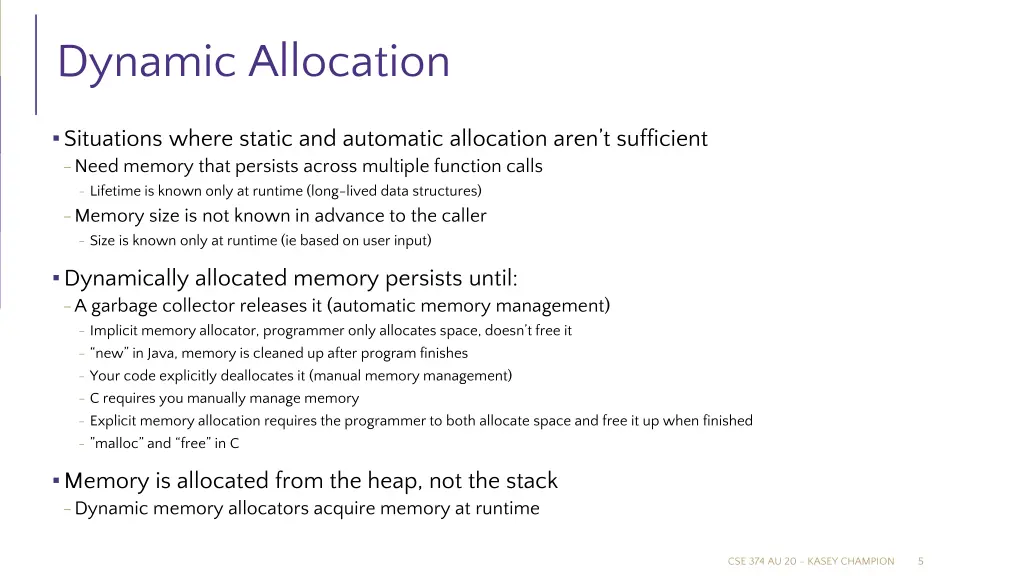 Dynamic Allocation

▪ Situations where static and automatic allocation aren't sufficient
- Need memory that persists across multiple function calls
- Lifetime is known only at runtime (long-lived data structures)
- Memory size is not known in advance to the caller
- Size is known only at runtime (ie based on user input)

▪ Dynamically allocated memory persists until:
- A garbage collector releases it (automatic memory management)
- Implicit memory allocator, programmer only allocates space, doesn't free it
- "new" in Java, memory is cleaned up after program finishes
- Your code explicitly deallocates it (manual memory management)
- C requires you manually manage memory
- Explicit memory allocation requires the programmer to both allocate space and free it up when finished
- "malloc" and "free" in C

▪ Memory is allocated from the heap, not the stack
- Dynamic memory allocators acquire memory at runtime

CSE 374 AU 20 - KASEY CHAMPION 5